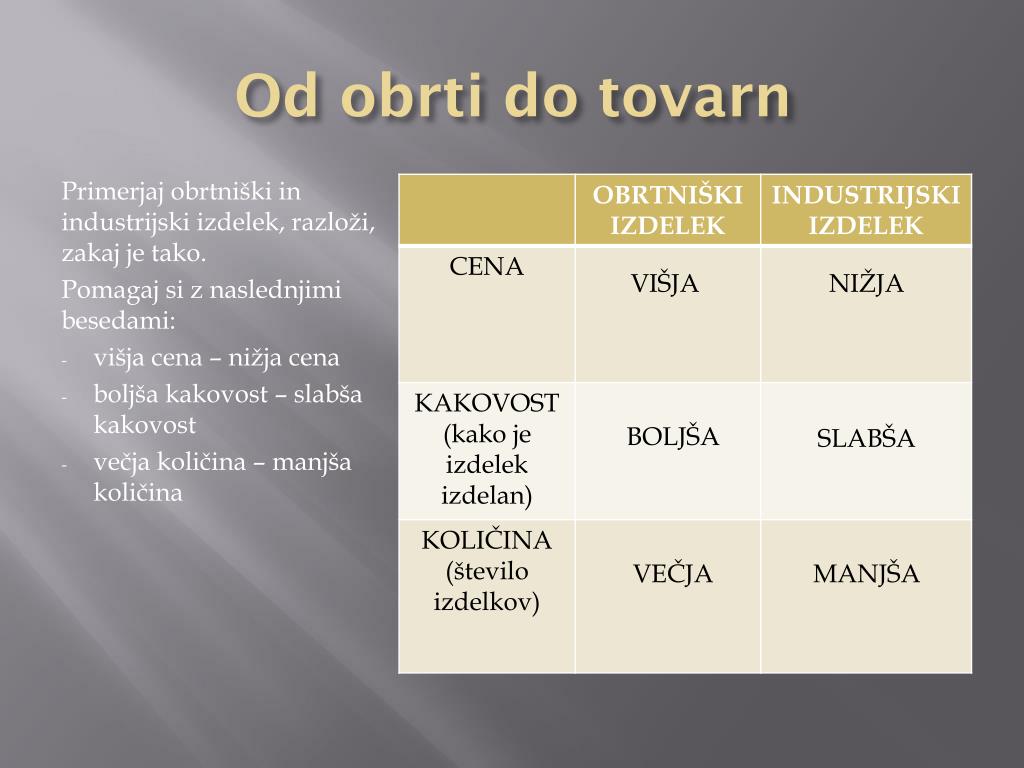 Od obrti do tovarn

Primerjaj obrtniški in industrijski izdelek, razloži, zakaj je tako.

Pomagaj si z naslednjimi besedami:

- višja cena – nižja cena
- boljša kakovost – slabša kakovost
- večja količina – manjša količina

| | OBRTNIŠKI IZDELEK | INDUSTRIJSKI IZDELEK |
|---|---|---|
| CENA | VIŠJA | NIŽJA |
| KAKOVOST (kako je izdelek izdelan) | BOLJŠA | SLABŠA |
| KOLIČINA (število izdelkov) | VEČJA | MANJŠA |